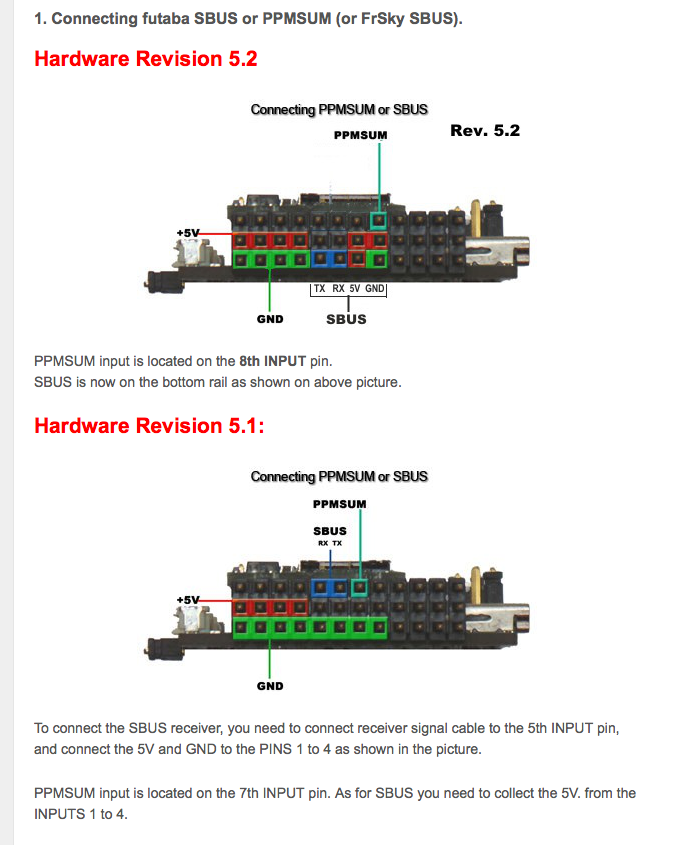 1. Connecting futaba SBUS or PPMSUM (or FrSky SBUS).

Hardware Revision 5.2

Connecting PPMSUM or SBUS

PPMSUM

Rev. 5.2

+5V

TX RX 5V GND

GND

SBUS

PPMSUM input is located on the 8th INPUT pin.
SBUS is now on the bottom rail as shown on above picture.

Hardware Revision 5.1:

Connecting PPMSUM or SBUS

PPMSUM

SBUS
RX TX

+5V

GND

To connect the SBUS receiver, you need to connect receiver signal cable to the 5th INPUT pin, and connect the 5V and GND to the PINS 1 to 4 as shown in the picture.

PPMSUM input is located on the 7th INPUT pin. As for SBUS you need to collect the 5V. from the INPUTS 1 to 4.